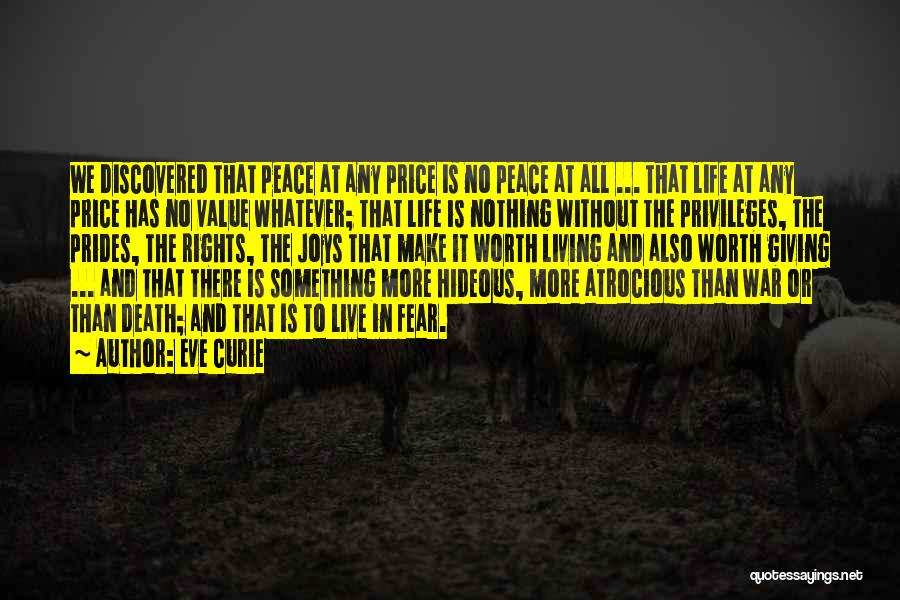 WE DISCOVERED THAT PEACE AT ANY PRICE IS NO PEACE AT ALL ... THAT LIFE AT ANY PRICE HAS NO VALUE WHATEVER; THAT LIFE IS NOTHING WITHOUT THE PRIVILEGES, THE PRIDES, THE RIGHTS, THE JOYS THAT MAKE IT WORTH LIVING AND ALSO WORTH GIVING ... AND THAT THERE IS SOMETHING MORE HIDEOUS, MORE ATROCIOUS THAN WAR OR THAN DEATH; AND THAT IS TO LIVE IN FEAR.
~ AUTHOR: EVE CURIE

quotessayings.net